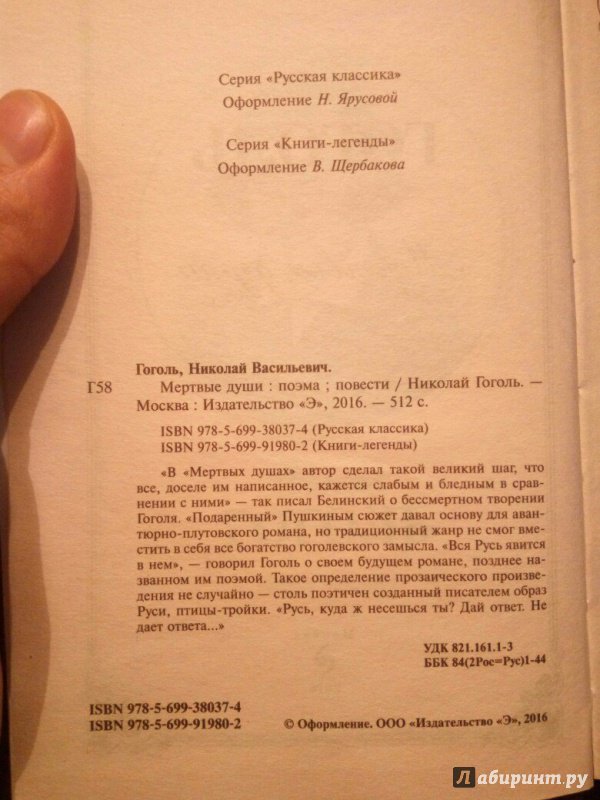 Серия «Русская классика»
Оформление Н. Ярусовой

Серия «Книги-легенды»
Оформление В. Щербакова

Гоголь, Николай Васильевич.
Г58 Мертвые души : поэма ; повести / Николай Гоголь. — Москва : Издательство «Э», 2016. — 512 с.

ISBN 978-5-699-38037-4 (Русская классика)
ISBN 978-5-699-91980-2 (Книги-легенды)

«В «Мертвых душах» автор сделал такой великий шаг, что все, доселе им написанное, кажется слабым и бледным в сравнении с ними» — так писал Белинский о бессмертном творении Гоголя. «Подаренный» Пушкиным сюжет давал основу для авантюрно-плутовского романа, но традиционный жанр не смог вместить в себя все богатство гоголевского замысла. «Вся Русь явится в нем», — говорил Гоголь о своем будущем романе, позднее названном им поэмой. Такое определение прозаического произведения не случайно — столь поэтичен созданный писателем образ Руси, птицы-тройки. «Русь, куда ж несешься ты? Дай ответ. Не дает ответа...»

УДК 821.161.1-3
ББК 84(2Рос=Рус)1-44

ISBN 978-5-699-38037-4
ISBN 978-5-699-91980-2

© Оформление. ООО «Издательство «Э», 2016

Лабиринт.ру